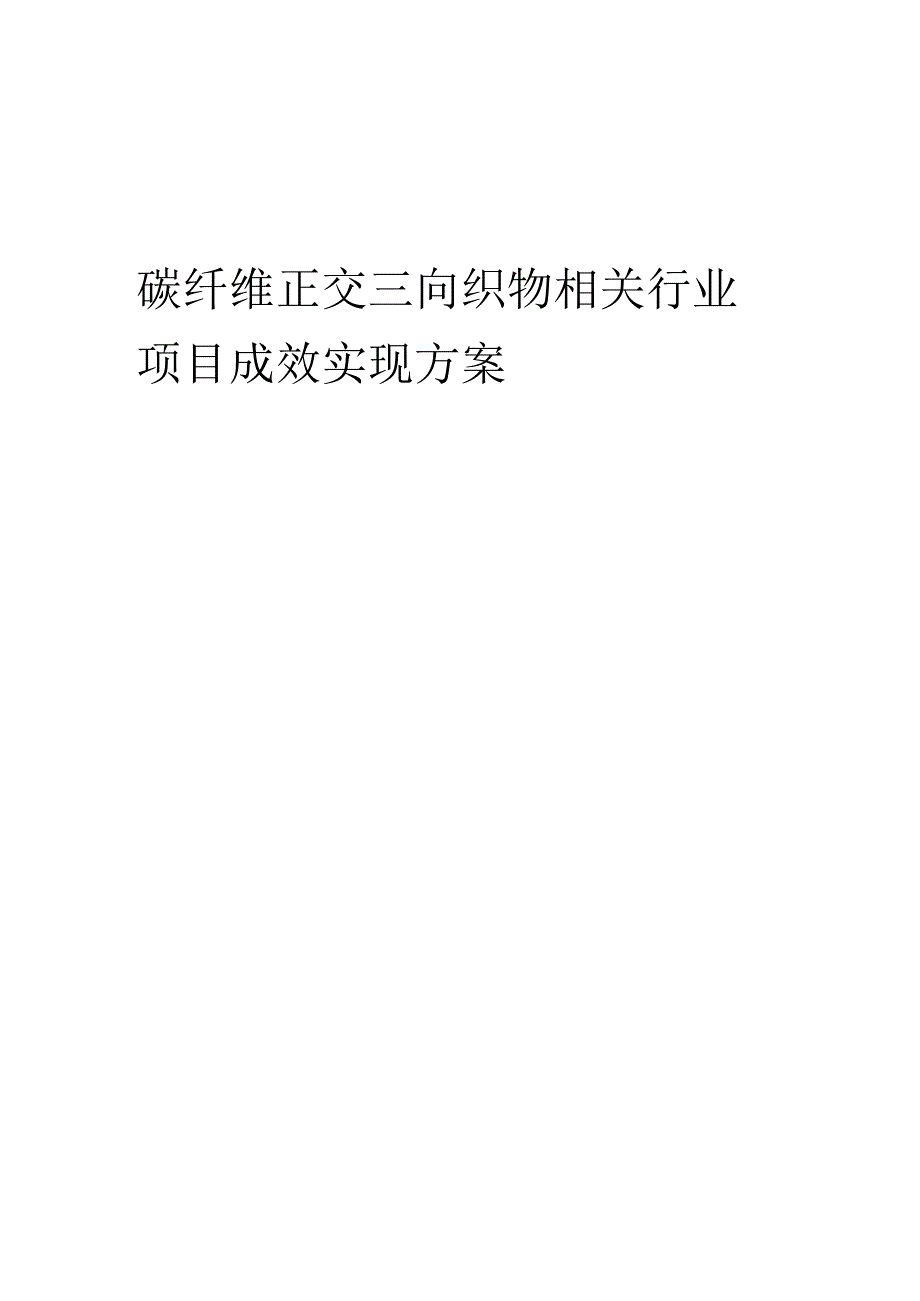 碳纤维正交三向织物相关行业项目成效实现方案